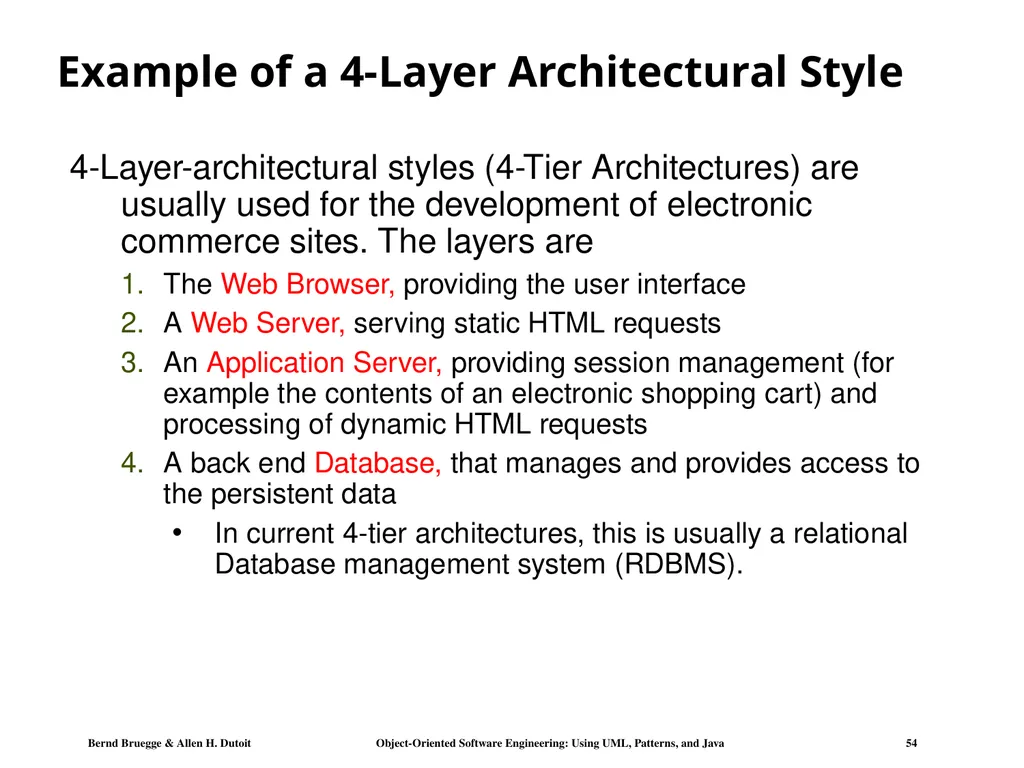 Example of a 4-Layer Architectural Style

4-Layer-architectural styles (4-Tier Architectures) are usually used for the development of electronic commerce sites. The layers are

1. The Web Browser, providing the user interface
2. A Web Server, serving static HTML requests
3. An Application Server, providing session management (for example the contents of an electronic shopping cart) and processing of dynamic HTML requests
4. A back end Database, that manages and provides access to the persistent data
   • In current 4-tier architectures, this is usually a relational Database management system (RDBMS).

Bernd Bruegge & Allen H. Dutoit    Object-Oriented Software Engineering: Using UML, Patterns, and Java    54